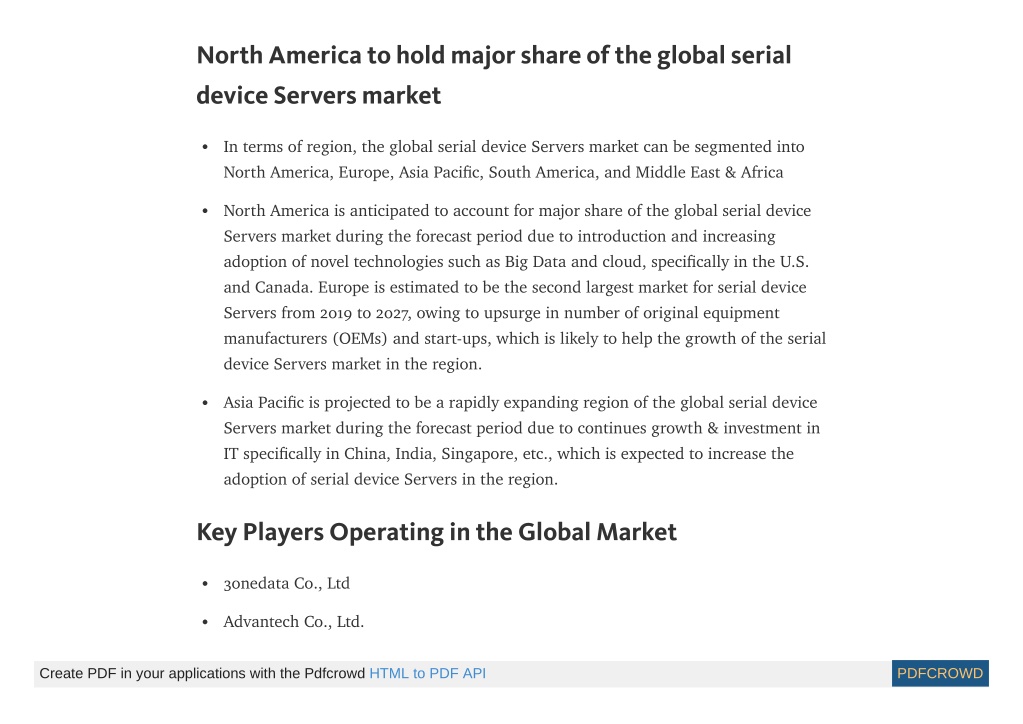 North America to hold major share of the global serial device Servers market

• In terms of region, the global serial device Servers market can be segmented into North America, Europe, Asia Pacific, South America, and Middle East & Africa

• North America is anticipated to account for major share of the global serial device Servers market during the forecast period due to introduction and increasing adoption of novel technologies such as Big Data and cloud, specifically in the U.S. and Canada. Europe is estimated to be the second largest market for serial device Servers from 2019 to 2027, owing to upsurge in number of original equipment manufacturers (OEMs) and start-ups, which is likely to help the growth of the serial device Servers market in the region.

• Asia Pacific is projected to be a rapidly expanding region of the global serial device Servers market during the forecast period due to continues growth & investment in IT specifically in China, India, Singapore, etc., which is expected to increase the adoption of serial device Servers in the region.

Key Players Operating in the Global Market

• 3onedata Co., Ltd

• Advantech Co., Ltd.

Create PDF in your applications with the Pdfcrowd HTML to PDF API

PDFCROWD